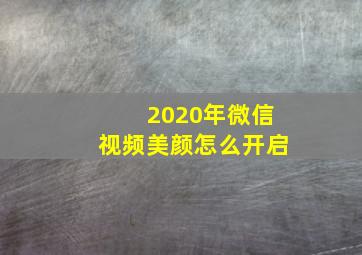 2020年微信
视频美颜怎么开启